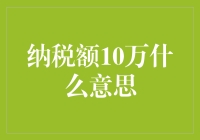 纳税额10万什么意思